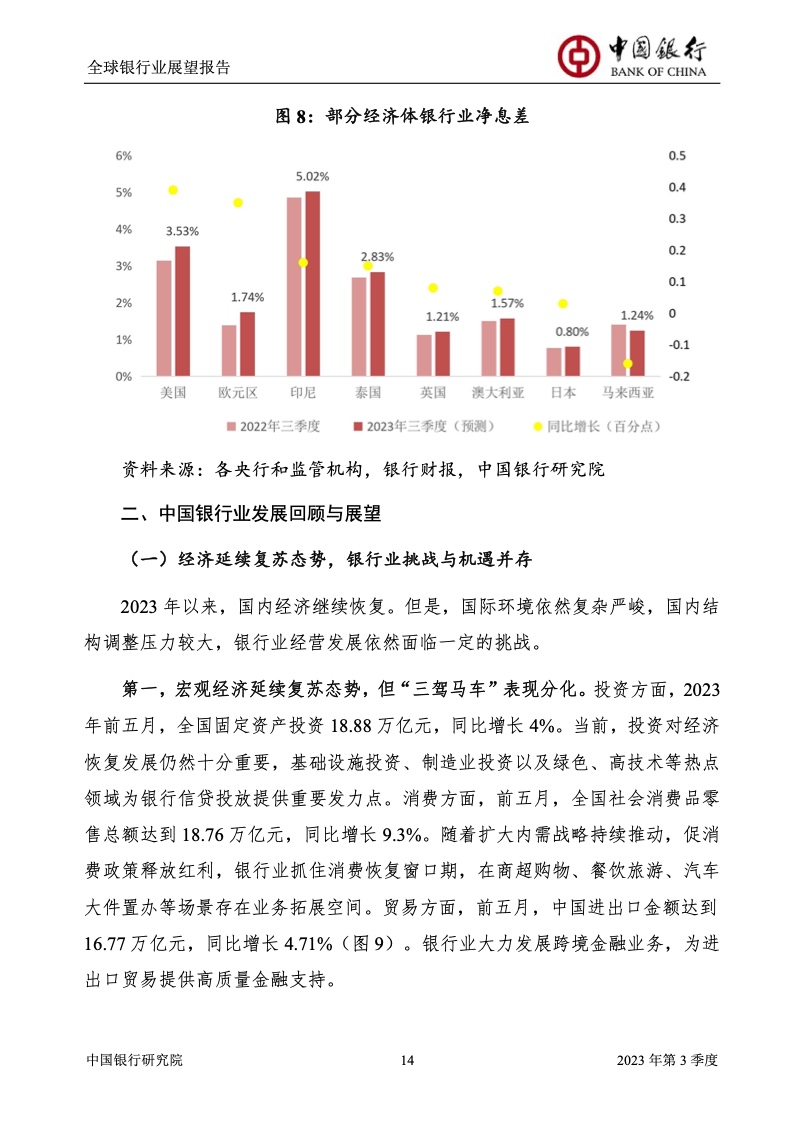 全球银行业展望报告

中国银行
BANK OF CHINA

图 8：部分经济体银行业净息差

6%
5%
4%
3%
2%
1%
0%

0.5
0.4
0.3
0.2
0.1
0
-0.1
-0.2

3.53%
1.74%
5.02%
2.83%
1.21%
1.57%
0.80%
1.24%

美国 欧元区 印尼 泰国 英国 澳大利亚 日本 马来西亚

2022年三季度 2023年三季度（预测） 同比增长（百分点）

资料来源：各央行和监管机构，银行财报，中国银行研究院

二、中国银行业发展回顾与展望

（一）经济延续复苏态势，银行业挑战与机遇并存

2023 年以来，国内经济继续恢复。但是，国际环境依然复杂严峻，国内结构调整压力较大，银行业经营发展依然面临一定的挑战。

第一，宏观经济延续复苏态势，但“三驾马车”表现分化。投资方面，2023 年前五月，全国固定资产投资 18.88 万亿元，同比增长 4%。当前，投资对经济恢复发展仍然十分重要，基础设施投资、制造业投资以及绿色、高技术等热点领域为银行信贷投放提供重要发力点。消费方面，前五月，全国社会消费品零售总额达到 18.76 万亿元，同比增长 9.3%。随着扩大内需战略持续推动，促消费政策释放红利，银行业抓住消费恢复窗口期，在商超购物、餐饮旅游、汽车大件置办等场景存在业务拓展空间。贸易方面，前五月，中国进出口金额达到 16.77 万亿元，同比增长 4.71%（图 9）。银行业大力发展跨境金融业务，为进出口贸易提供高质量金融支持。

中国银行研究院 14 2023 年第 3 季度